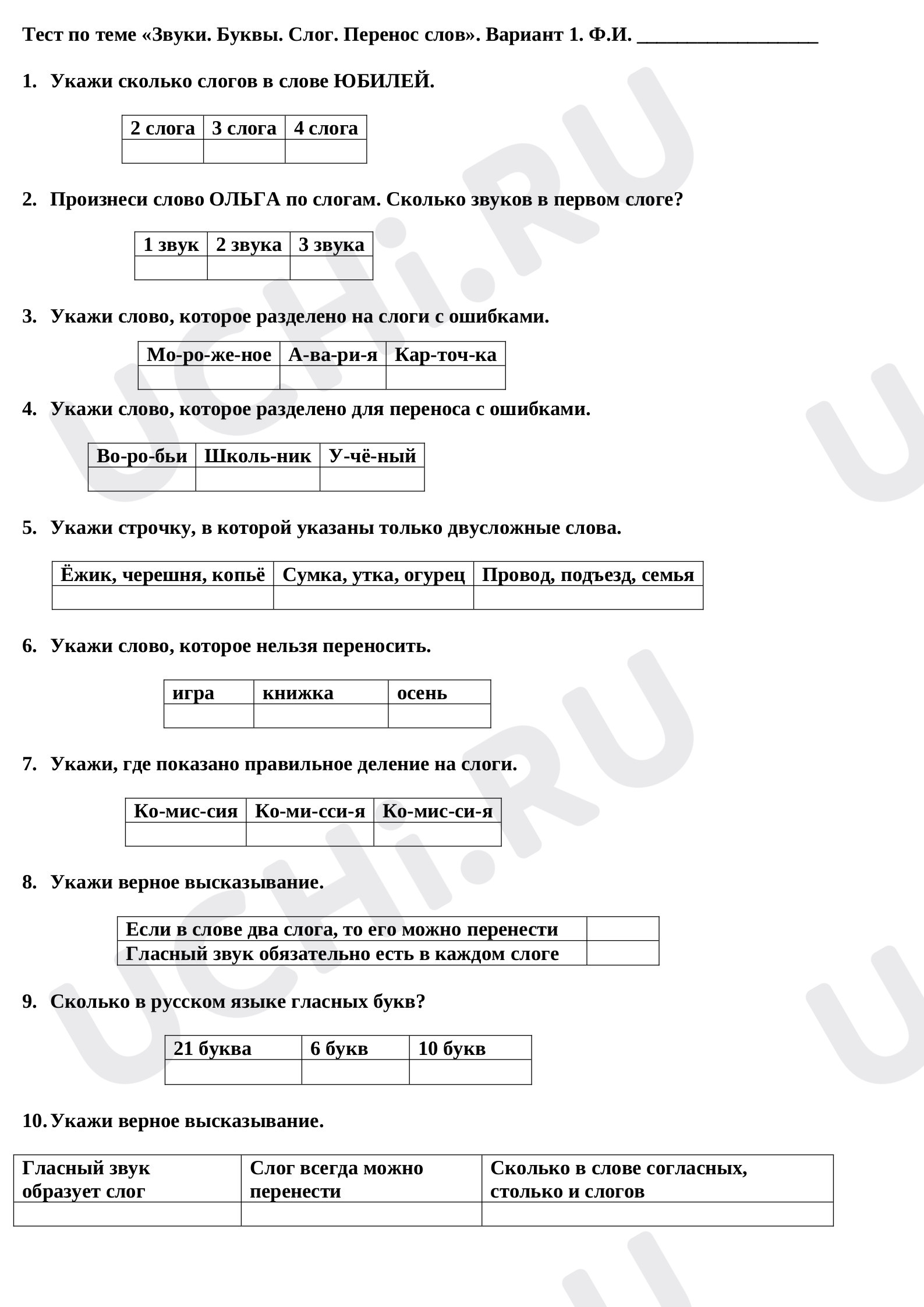 Тест по теме «Звуки. Буквы. Слог. Перенос слов». Вариант 1. Ф.И. ____

1. Укажи сколько слогов в слове ЮБИЛЕЙ.

| 2 слога | 3 слога | 4 слога |
|---|---|---|
|  |  |  |

2. Произнеси слово ОЛЬГА по слогам. Сколько звуков в первом слоге?

| 1 звук | 2 звука | 3 звука |
|---|---|---|
|  |  |  |

3. Укажи слово, которое разделено на слоги с ошибками.

| Мо-ро-же-ное | А-ва-ри-я | Кар-точ-ка |
|---|---|---|
|  |  |  |

4. Укажи слово, которое разделено для переноса с ошибками.

| Во-ро-бьи | Школь-ник | У-чё-ный |
|---|---|---|
|  |  |  |

5. Укажи строчку, в которой указаны только двусложные слова.

| Ёжик, черешня, копьё | Сумка, утка, огурец | Провод, подъезд, семья |
|---|---|---|
|  |  |  |

6. Укажи слово, которое нельзя переносить.

| игра | книжка | осень |
|---|---|---|
|  |  |  |

7. Укажи, где показано правильное деление на слоги.

| Ко-мис-сия | Ко-ми-сси-я | Ко-мис-си-я |
|---|---|---|
|  |  |  |

8. Укажи верное высказывание.

| Если в слове два слога, то его можно перенести |  |
|---|---|
| Гласный звук обязательно есть в каждом слоге |  |

9. Сколько в русском языке гласных букв?

| 21 буква | 6 букв | 10 букв |
|---|---|---|
|  |  |  |

10. Укажи верное высказывание.

| Гласный звук образует слог | Слог всегда можно перенести | Сколько в слове согласных, столько и слогов |
|---|---|---|
|  |  |  |

UCHi.RU